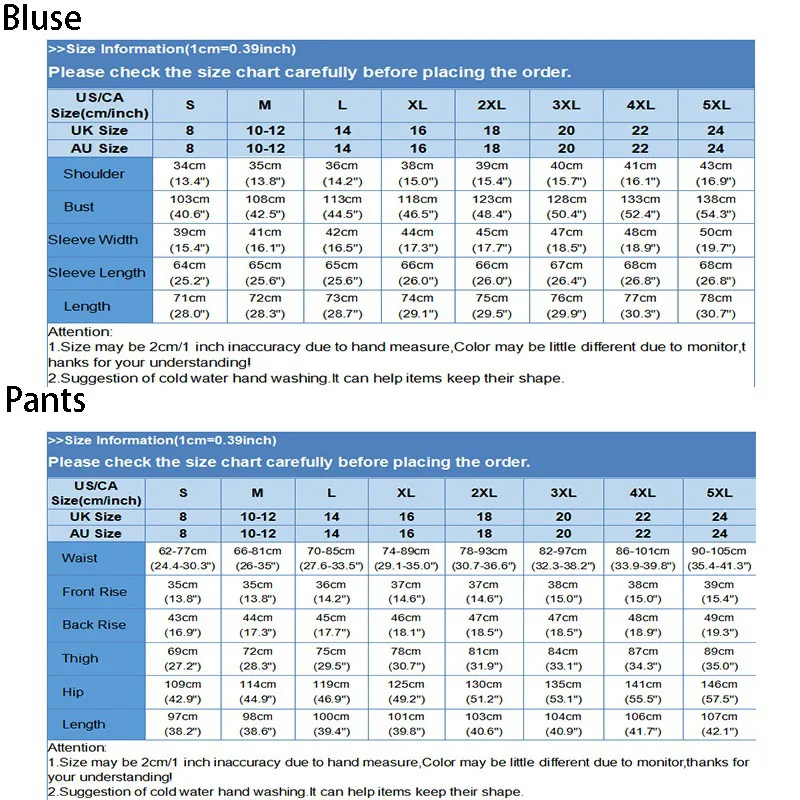 Bluse

>>Size Information(1cm=0.39inch)
Please check the size chart carefully before placing the order.

| US/CA Size(cm/inch) | S | M | L | XL | 2XL | 3XL | 4XL | 5XL |
|---|---|---|---|---|---|---|---|---|
| UK Size | 8 | 10-12 | 14 | 16 | 18 | 20 | 22 | 24 |
| AU Size | 8 | 10-12 | 14 | 16 | 18 | 20 | 22 | 24 |
| Shoulder | 34cm (13.4") | 35cm (13.8") | 36cm (14.2") | 38cm (15.0") | 39cm (15.4") | 40cm (15.7") | 41cm (16.1") | 43cm (16.9") |
| Bust | 103cm (40.6") | 108cm (42.5") | 113cm (44.5") | 118cm (46.5") | 123cm (48.4") | 128cm (50.4") | 133cm (52.4") | 138cm (54.3") |
| Sleeve Width | 39cm (15.4") | 41cm (16.1") | 42cm (16.5") | 44cm (17.3") | 45cm (17.7") | 47cm (18.5") | 48cm (18.9") | 50cm (19.7") |
| Sleeve Length | 64cm (25.2") | 65cm (25.6") | 65cm (25.6") | 66cm (26.0") | 66cm (26.0") | 67cm (26.4") | 68cm (26.8") | 68cm (26.8") |
| Length | 71cm (28.0") | 72cm (28.3") | 73cm (28.7") | 74cm (29.1") | 75cm (29.5") | 76cm (29.9") | 77cm (30.3") | 78cm (30.7") |

Attention:
1.Size may be 2cm/1 inch inaccuracy due to hand measure,Color may be little different due to monitor,thanks for your understanding!
2.Suggestion of cold water hand washing.It can help items keep their shape.

Pants

>>Size Information(1cm=0.39inch)
Please check the size chart carefully before placing the order.

| US/CA Size(cm/inch) | S | M | L | XL | 2XL | 3XL | 4XL | 5XL |
|---|---|---|---|---|---|---|---|---|
| UK Size | 8 | 10-12 | 14 | 16 | 18 | 20 | 22 | 24 |
| AU Size | 8 | 10-12 | 14 | 16 | 18 | 20 | 22 | 24 |
| Waist | 62-77cm (24.4-30.3") | 66-81cm (26-35") | 70-85cm (27.6-33.5") | 74-89cm (29.1-35.0") | 78-93cm (30.7-36.6") | 82-97cm (32.3-38.2") | 86-101cm (33.9-39.8") | 90-105cm (35.4-41.3") |
| Front Rise | 35cm (13.8") | 35cm (13.8") | 36cm (14.2") | 37cm (14.6") | 37cm (14.6") | 38cm (15.0") | 38cm (15.0") | 39cm (15.4") |
| Back Rise | 43cm (16.9") | 44cm (17.3") | 45cm (17.7") | 46cm (18.1") | 47cm (18.5") | 47cm (18.5") | 48cm (18.9") | 49cm (19.3") |
| Thigh | 69cm (27.2") | 72cm (28.3") | 75cm (29.5") | 78cm (30.7") | 81cm (31.9") | 84cm (33.1") | 87cm (34.3") | 89cm (35.0") |
| Hip | 109cm (42.9") | 114cm (44.9") | 119cm (46.9") | 125cm (49.2") | 130cm (51.2") | 135cm (53.1") | 141cm (55.5") | 146cm (57.5") |
| Length | 97cm (38.2") | 98cm (38.6") | 100cm (39.4") | 101cm (39.8") | 103cm (40.6") | 104cm (40.9") | 106cm (41.7") | 107cm (42.1") |

Attention:
1.Size may be 2cm/1 inch inaccuracy due to hand measure,Color may be little different due to monitor,thanks for your understanding!
2.Suggestion of cold water hand washing.It can help items keep their shape.